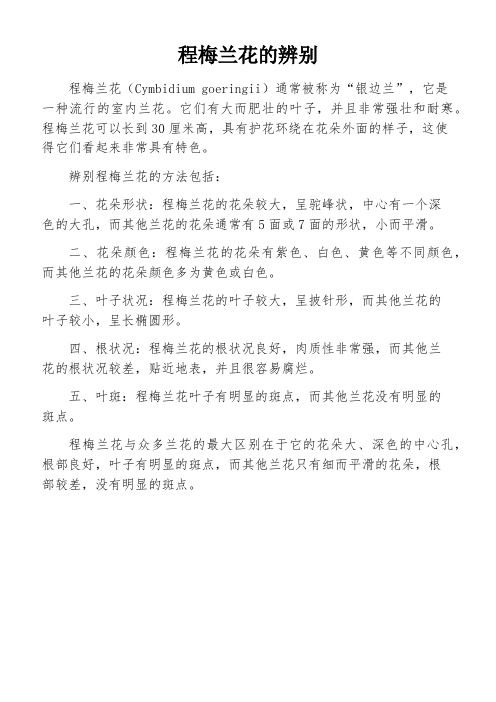 程梅兰花的辨别

程梅兰花（Cymbidium goeringii）通常被称为“银边兰”，它是一种流行的室内兰花。它们有大而肥壮的叶子，并且非常强壮和耐寒。程梅兰花可以长到30厘米高，具有护花环绕在花朵外面的样子，这使得它们看起来非常具有特色。

辨别程梅兰花的方法包括：

一、花朵形状：程梅兰花的花朵较大，呈驼峰状，中心有一个深色的大孔，而其他兰花的花朵通常有5面或7面的形状，小而平滑。

二、花朵颜色：程梅兰花的花朵有紫色、白色、黄色等不同颜色，而其他兰花的花朵颜色多为黄色或白色。

三、叶子状况：程梅兰花的叶子较大，呈披针形，而其他兰花的叶子较小，呈长椭圆形。

四、根状况：程梅兰花的根状况良好，肉质性非常强，而其他兰花的根状况较差，贴近地表，并且很容易腐烂。

五、叶斑：程梅兰花叶子有明显的斑点，而其他兰花没有明显的斑点。

程梅兰花与众多兰花的最大区别在于它的花朵大、深色的中心孔，根部良好，叶子有明显的斑点，而其他兰花只有细而平滑的花朵，根部较差，没有明显的斑点。